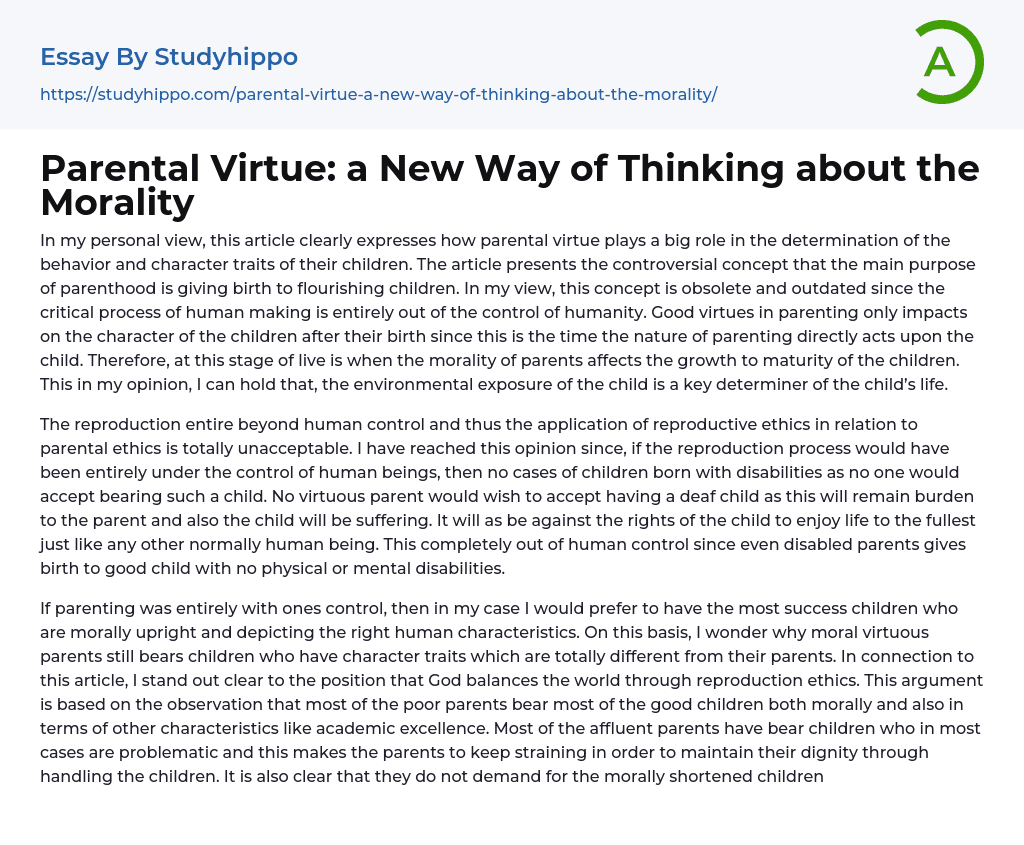 Essay By Studyhippo

https://studyhippo.com/parental-virtue-a-new-way-of-thinking-about-the-morality/

A

Parental Virtue: a New Way of Thinking about the Morality

In my personal view, this article clearly expresses how parental virtue plays a big role in the determination of the behavior and character traits of their children. The article presents the controversial concept that the main purpose of parenthood is giving birth to flourishing children. In my view, this concept is obsolete and outdated since the critical process of human making is entirely out of the control of humanity. Good virtues in parenting only impacts on the character of the children after their birth since this is the time the nature of parenting directly acts upon the child. Therefore, at this stage of live is when the morality of parents affects the growth to maturity of the children. This in my opinion, I can hold that, the environmental exposure of the child is a key determiner of the child's life.

The reproduction entire beyond human control and thus the application of reproductive ethics in relation to parental ethics is totally unacceptable. I have reached this opinion since, if the reproduction process would have been entirely under the control of human beings, then no cases of children born with disabilities as no one would accept bearing such a child. No virtuous parent would wish to accept having a deaf child as this will remain burden to the parent and also the child will be suffering. It will as be against the rights of the child to enjoy life to the fullest just like any other normally human being. This completely out of human control since even disabled parents gives birth to good child with no physical or mental disabilities.

If parenting was entirely with ones control, then in my case I would prefer to have the most success children who are morally upright and depicting the right human characteristics. On this basis, I wonder why moral virtuous parents still bears children who have character traits which are totally different from their parents. In connection to this article, I stand out clear to the position that God balances the world through reproduction ethics. This argument is based on the observation that most of the poor parents bear most of the good children both morally and also in terms of other characteristics like academic excellence. Most of the affluent parents have bear children who in most cases are problematic and this makes the parents to keep straining in order to maintain their dignity through handling the children. It is also clear that they do not demand for the morally shortened children